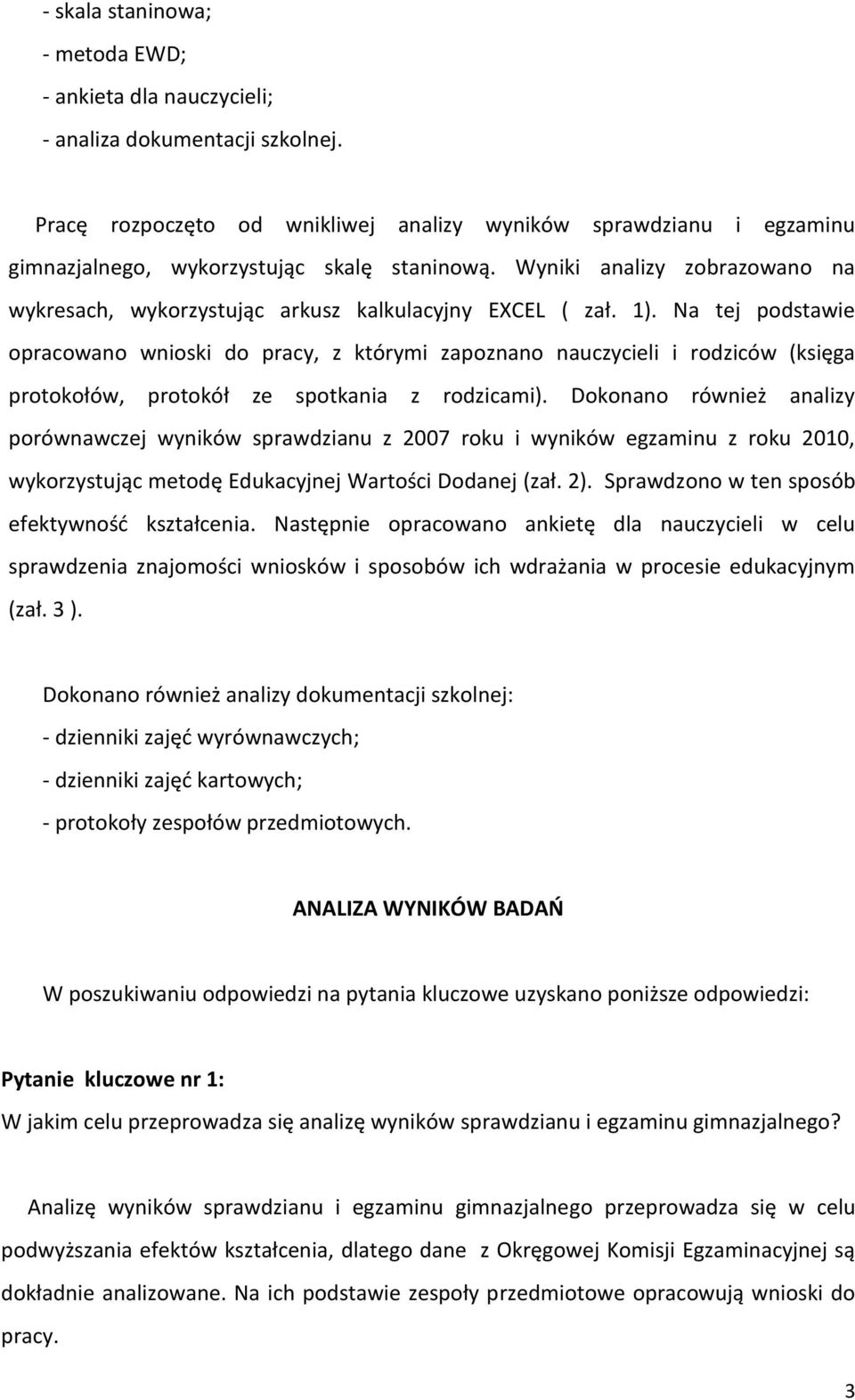 - skala staninowa;
- metoda EWD;
- ankieta dla nauczycieli;
- analiza dokumentacji szkolnej.

Pracę rozpoczęto od wnikliwej analizy wyników sprawdzianu i egzaminu gimnazjalnego, wykorzystując skalę staninową. Wyniki analizy zobrazowano na wykresach, wykorzystując arkusz kalkulacyjny EXCEL ( zał. 1). Na tej podstawie opracowano wnioski do pracy, z którymi zapoznano nauczycieli i rodziców (księga protokołów, protokół ze spotkania z rodzicami). Dokonano również analizy porównawczej wyników sprawdzianu z 2007 roku i wyników egzaminu z roku 2010, wykorzystując metodę Edukacyjnej Wartości Dodanej (zał. 2). Sprawdzono w ten sposób efektywność kształcenia. Następnie opracowano ankietę dla nauczycieli w celu sprawdzenia znajomości wniosków i sposobów ich wdrażania w procesie edukacyjnym (zał. 3 ).

Dokonano również analizy dokumentacji szkolnej:
- dzienniki zajęć wyrównawczych;
- dzienniki zajęć kartowych;
- protokoły zespołów przedmiotowych.

ANALIZA WYNIKÓW BADAŃ

W poszukiwaniu odpowiedzi na pytania kluczowe uzyskano poniższe odpowiedzi:

Pytanie kluczowe nr 1:
W jakim celu przeprowadza się analizę wyników sprawdzianu i egzaminu gimnazjalnego?

Analizę wyników sprawdzianu i egzaminu gimnazjalnego przeprowadza się w celu podwyższania efektów kształcenia, dlatego dane z Okręgowej Komisji Egzaminacyjnej są dokładnie analizowane. Na ich podstawie zespoły przedmiotowe opracowują wnioski do pracy.

3